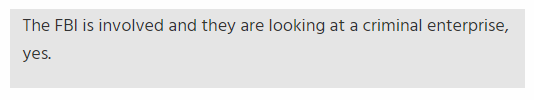 The FBI is involved and they are looking at a criminal enterprise, yes.